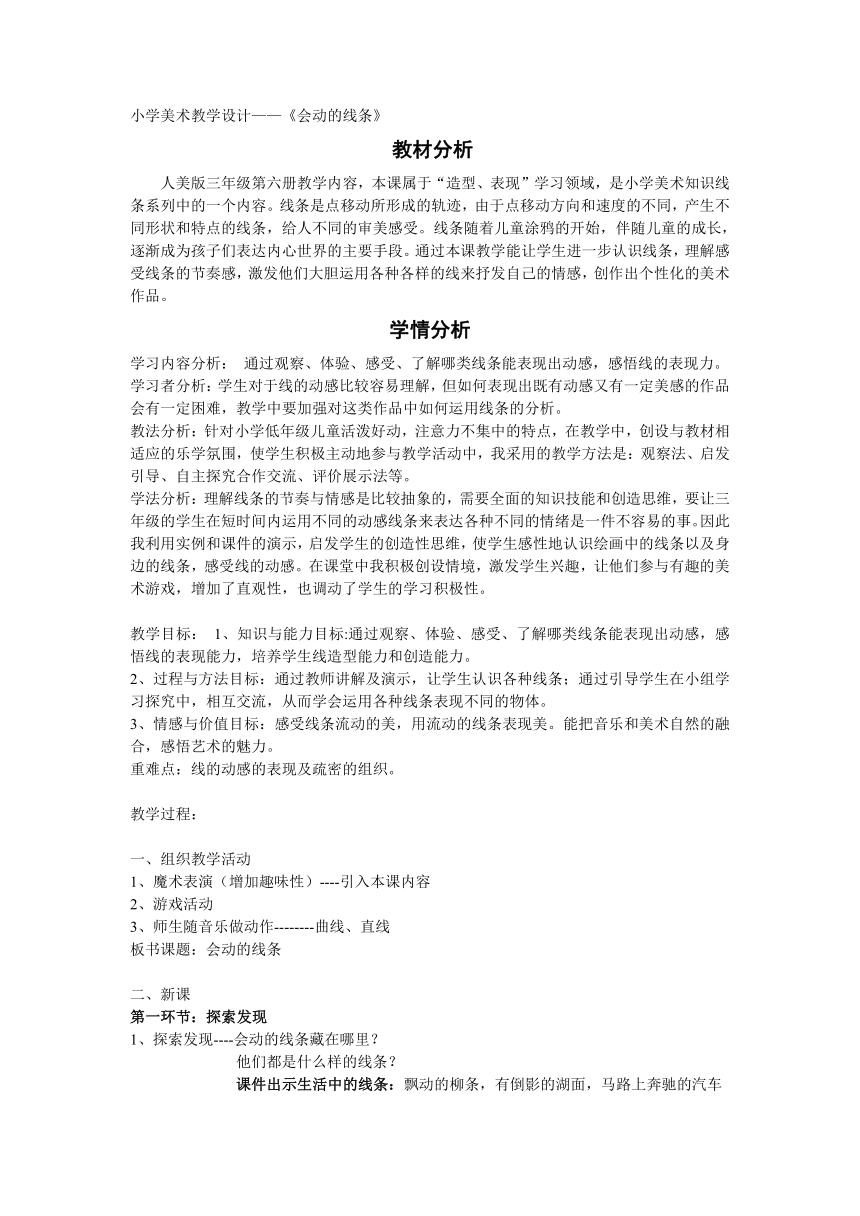 小学美术教学设计——《会动的线条》

教材分析

人美版三年级第六册教学内容，本课属于“造型、表现”学习领域，是小学美术知识线条系列中的一个内容。线条是点移动所形成的轨迹，由于点移动方向和速度的不同，产生不同形状和特点的线条，给人不同的审美感受。线条随着儿童涂鸦的开始，伴随儿童的成长，逐渐成为孩子们表达内心世界的主要手段。通过本课教学能让学生进一步认识线条，理解感受线条的节奏感，激发他们大胆运用各种各样的线来抒发自己的情感，创作出个性化的美术作品。

学情分析

学习内容分析： 通过观察、体验、感受、了解哪类线条能表现出动感，感悟线的表现力。
学习者分析：学生对于线的动感比较容易理解，但如何表现出既有动感又有一定美感的作品会有一定困难，教学中要加强对这类作品中如何运用线条的分析。
教法分析：针对小学低年级儿童活泼好动，注意力不集中的特点，在教学中，创设与教材相适应的乐学氛围，使学生积极主动地参与教学活动中，我采用的教学方法是：观察法、启发引导、自主探究合作交流、评价展示法等。
学法分析：理解线条的节奏与情感是比较抽象的，需要全面的知识技能和创造思维，要让三年级的学生在短时间内运用不同的动感线条来表达各种不同的情绪是一件不容易的事。因此我利用实例和课件的演示，启发学生的创造性思维，使学生感性地认识绘画中的线条以及身边的线条，感受线的动感。在课堂中我积极创设情境，激发学生兴趣，让他们参与有趣的美术游戏，增加了直观性，也调动了学生的学习积极性。

教学目标： 1、知识与能力目标:通过观察、体验、感受、了解哪类线条能表现出动感，感悟线的表现能力，培养学生线造型能力和创造能力。
2、过程与方法目标：通过教师讲解及演示，让学生认识各种线条；通过引导学生在小组学习探究中，相互交流，从而学会运用各种线条表现不同的物体。
3、情感与价值目标：感受线条流动的美，用流动的线条表现美。能把音乐和美术自然的融合，感悟艺术的魅力。
重难点：线的动感的表现及疏密的组织。

教学过程：

一、组织教学活动
1、魔术表演（增加趣味性）----引入本课内容
2、游戏活动
3、师生随音乐做动作--------曲线、直线
板书课题：会动的线条

二、新课
第一环节：探索发现
1、探索发现----会动的线条藏在哪里？
他们都是什么样的线条？
课件出示生活中的线条：飘动的柳条，有倒影的湖面，马路上奔驰的汽车